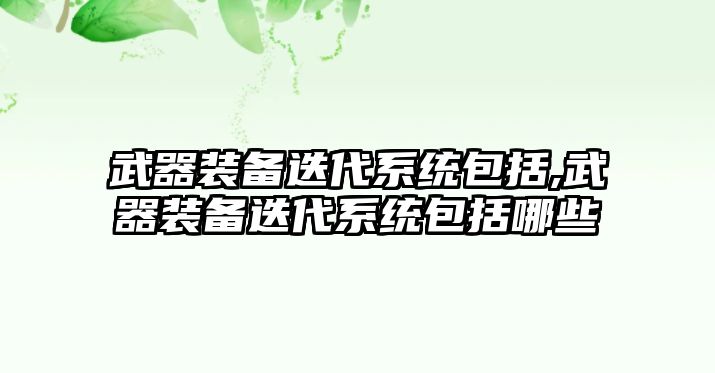 武器装备迭代系统包括,武器装备迭代系统包括哪些